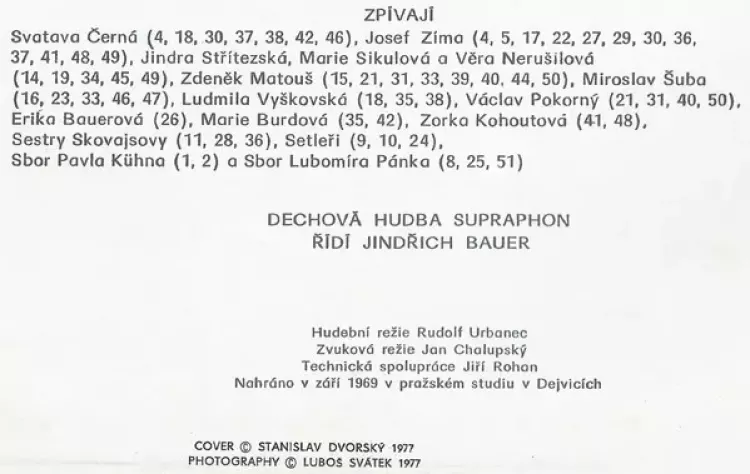 ZPÍVAJÍ

Svatava Černá (4, 18, 30, 37, 38, 42, 46), Josef Zíma (4, 5, 17, 22, 27, 29, 30, 36, 37, 41, 48, 49), Jindra Střítezská, Marie Sikulová a Věra Nerušilová (14, 19, 34, 45, 49), Zdeněk Matouš (15, 21, 31, 33, 39, 40, 44, 50), Miroslav Šuba (16, 23, 33, 46, 47), Ludmila Vyškovská (18, 35, 38), Václav Pokorný (21, 31, 40, 50), Erika Bauerová (26), Marie Burdová (35, 42), Zorka Kohoutová (41, 48), Sestry Skovajsovy (11, 28, 36), Setleři (9, 10, 24), Sbor Pavla Kühna (1, 2) a Sbor Lubomíra Pánka (8, 25, 51)

DECHOVÁ HUDBA SUPRAPHON
ŘÍDÍ JINDŘICH BAUER

Hudební režie Rudolf Urbanec
Zvuková režie Jan Chalupský
Technická spolupráce Jiří Rohan
Nahráno v září 1969 v pražském studiu v Dejvicích

COVER © STANISLAV DVORSKÝ 1977
PHOTOGRAPHY © LUBOS SVÁTEK 1977